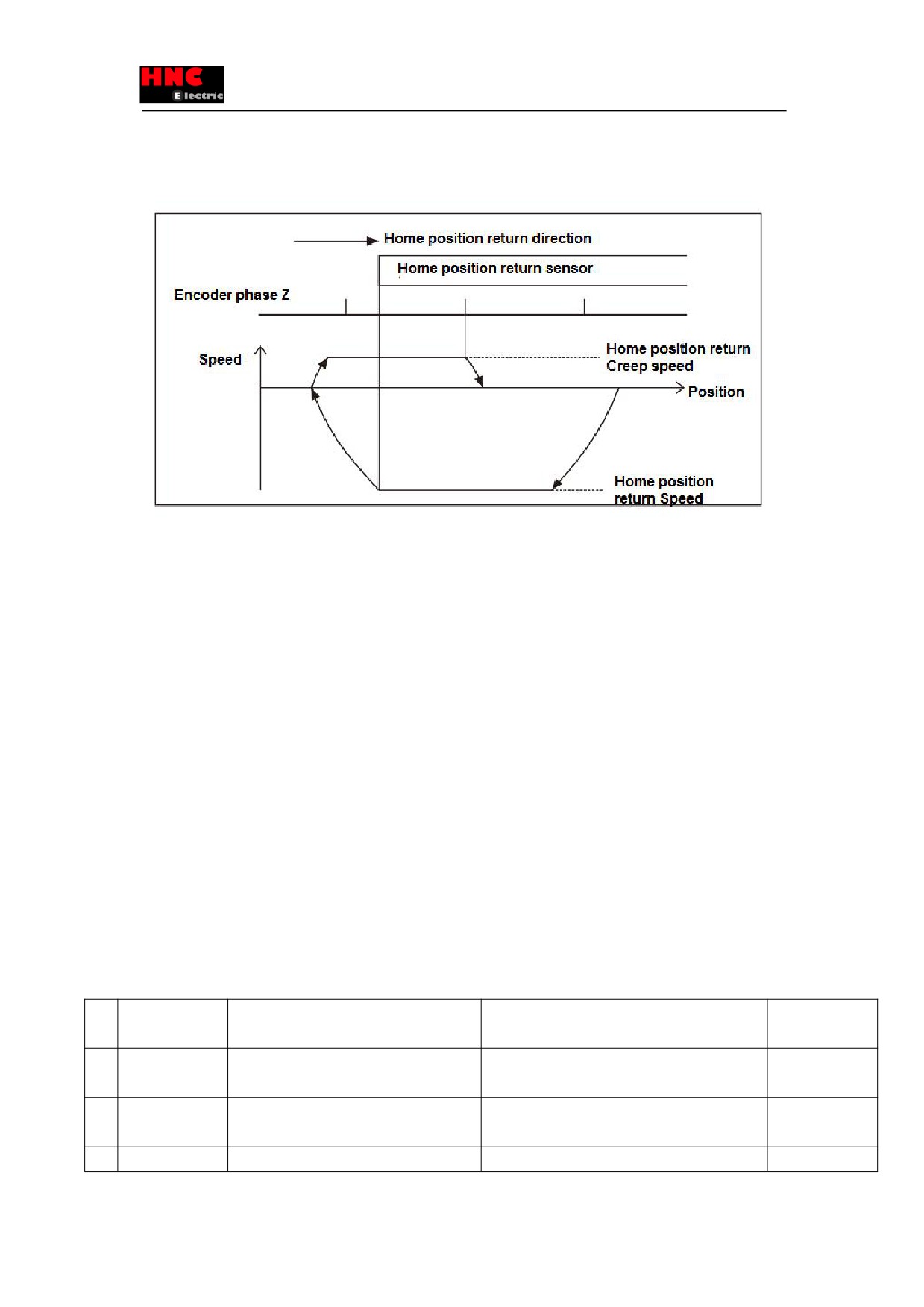 HNC Electric

Home position return direction

Home position return sensor

Encoder phase Z

Speed

Home position return Creep speed

Position

Home position return Speed